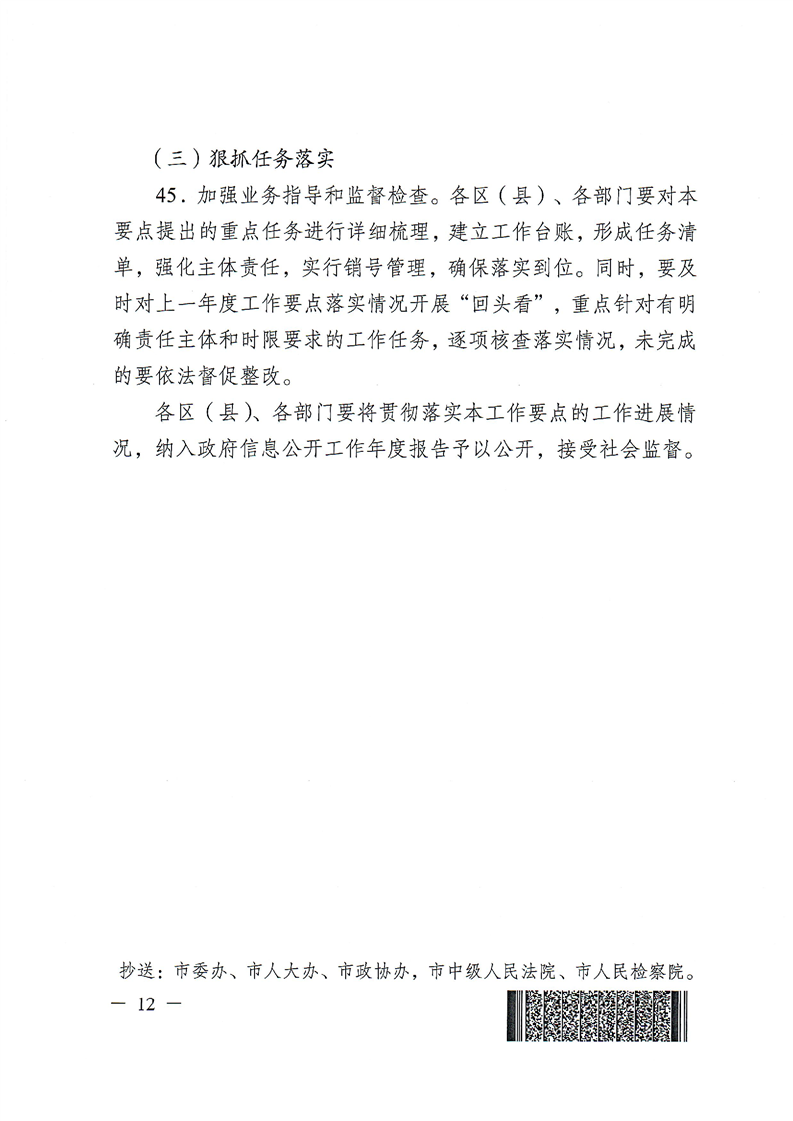 （三）狠抓任务落实

45．加强业务指导和监督检查。各区（县）、各部门要对本要点提出的重点任务进行详细梳理，建立工作台账，形成任务清单，强化主体责任，实行销号管理，确保落实到位。同时，要及时对上一年度工作要点落实情况开展“回头看”，重点针对有明确责任主体和时限要求的工作任务，逐项核查落实情况，未完成的要依法督促整改。

各区（县）、各部门要将贯彻落实本工作要点的工作进展情况，纳入政府信息公开工作年度报告予以公开，接受社会监督。

抄送：市委办、市人大办、市政协办，市中级人民法院、市人民检察院。

— 12 —